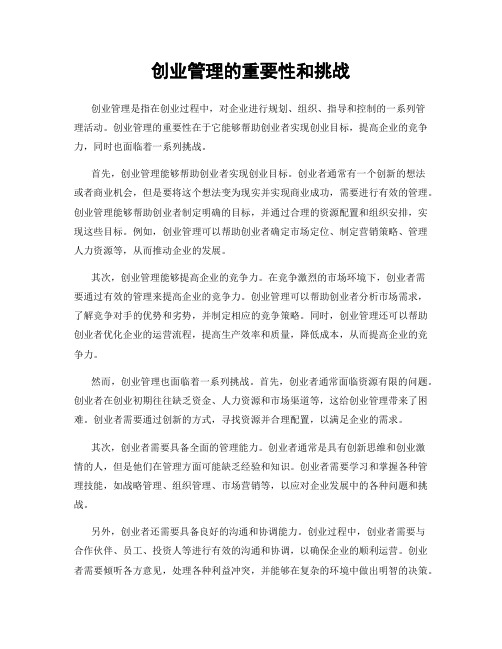 创业管理的重要性和挑战

创业管理是指在创业过程中，对企业进行规划、组织、指导和控制的一系列管理活动。创业管理的重要性在于它能够帮助创业者实现创业目标，提高企业的竞争力，同时也面临着一系列挑战。

首先，创业管理能够帮助创业者实现创业目标。创业者通常有一个创新的想法或者商业机会，但是要将这个想法变为现实并实现商业成功，需要进行有效的管理。创业管理能够帮助创业者制定明确的目标，并通过合理的资源配置和组织安排，实现这些目标。例如，创业管理可以帮助创业者确定市场定位、制定营销策略、管理人力资源等，从而推动企业的发展。

其次，创业管理能够提高企业的竞争力。在竞争激烈的市场环境下，创业者需要通过有效的管理来提高企业的竞争力。创业管理可以帮助创业者分析市场需求，了解竞争对手的优势和劣势，并制定相应的竞争策略。同时，创业管理还可以帮助创业者优化企业的运营流程，提高生产效率和质量，降低成本，从而提高企业的竞争力。

然而，创业管理也面临着一系列挑战。首先，创业者通常面临资源有限的问题。创业者在创业初期往往缺乏资金、人力资源和市场渠道等，这给创业管理带来了困难。创业者需要通过创新的方式，寻找资源并合理配置，以满足企业的需求。

其次，创业者需要具备全面的管理能力。创业者通常是具有创新思维和创业激情的人，但是他们在管理方面可能缺乏经验和知识。创业者需要学习和掌握各种管理技能，如战略管理、组织管理、市场营销等，以应对企业发展中的各种问题和挑战。

另外，创业者还需要具备良好的沟通和协调能力。创业过程中，创业者需要与合作伙伴、员工、投资人等进行有效的沟通和协调，以确保企业的顺利运营。创业者需要倾听各方意见，处理各种利益冲突，并能够在复杂的环境中做出明智的决策。